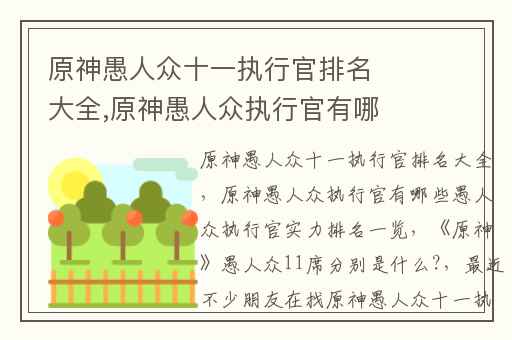 原神愚人众十一执行官排名大全,原神愚人众执行官有哪

原神愚人众十一执行官排名大全，原神愚人众执行官有哪些愚人众执行官实力排名一览，《原神》愚人众11席分别是什么?，最近不少朋友在找原神愚人众十一执